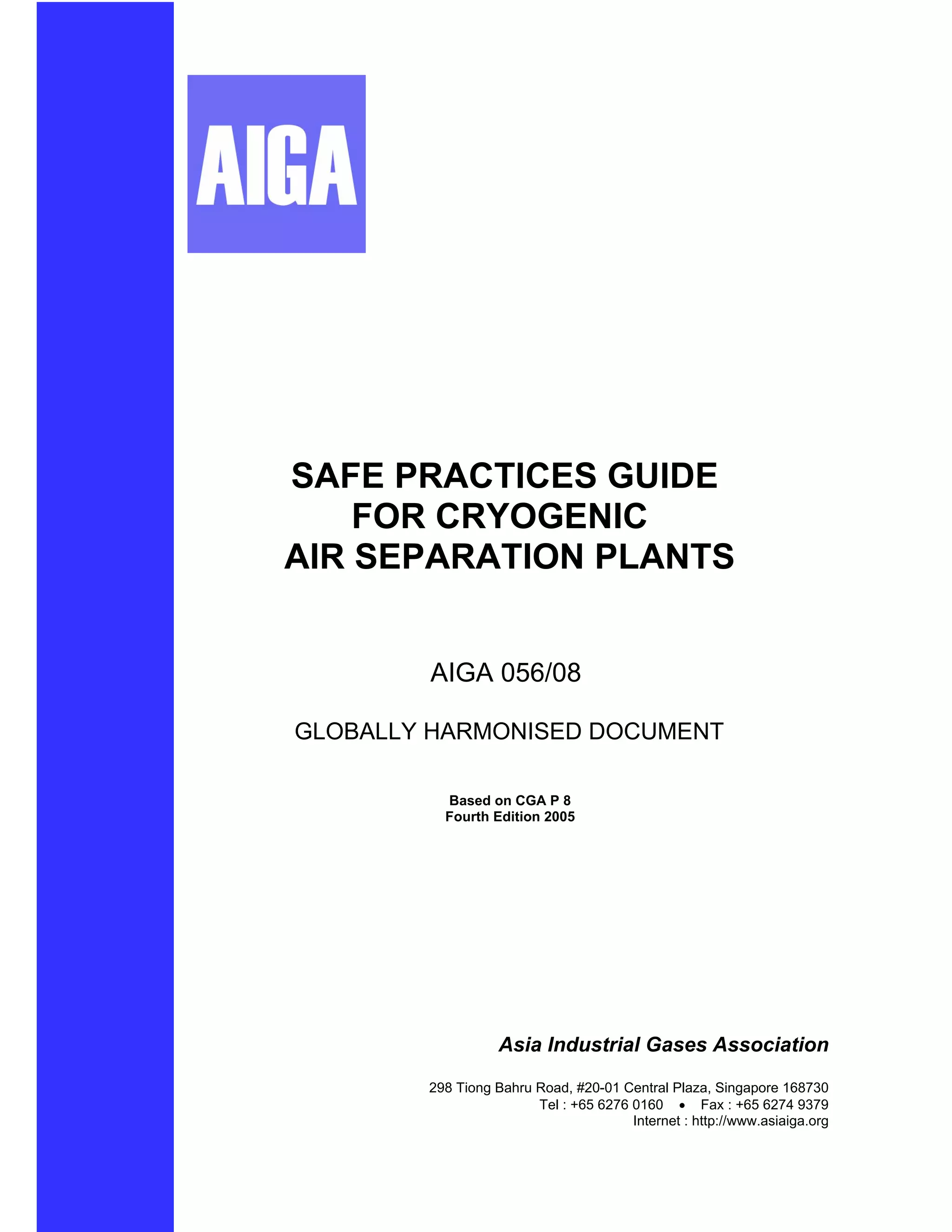 AIGA

SAFE PRACTICES GUIDE FOR CRYOGENIC AIR SEPARATION PLANTS

AIGA 056/08

GLOBALLY HARMONISED DOCUMENT

Based on CGA P 8
Fourth Edition 2005

Asia Industrial Gases Association

298 Tiong Bahru Road, #20-01 Central Plaza, Singapore 168730
Tel : +65 6276 0160 • Fax : +65 6274 9379
Internet : http://www.asiaiga.org